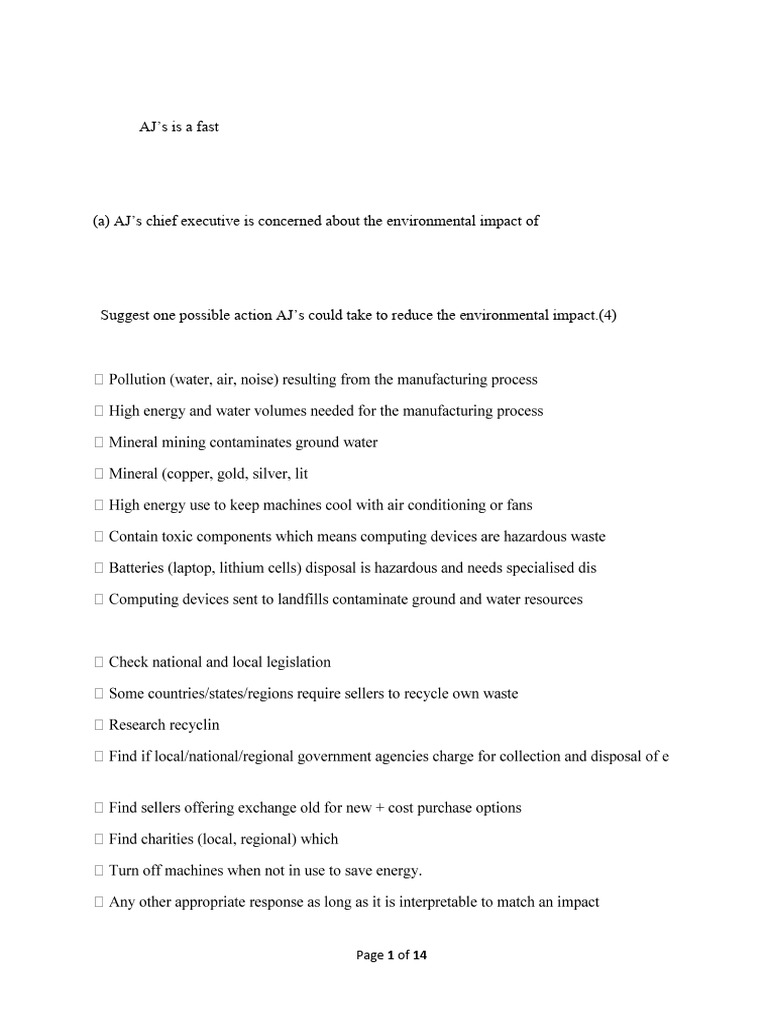 AJ's is a fast

(a) AJ's chief executive is concerned about the environmental impact of

Suggest one possible action AJ's could take to reduce the environmental impact.(4)

 Pollution (water, air, noise) resulting from the manufacturing process

 High energy and water volumes needed for the manufacturing process

 Mineral mining contaminates ground water

 Mineral (copper, gold, silver, lit

 High energy use to keep machines cool with air conditioning or fans

 Contain toxic components which means computing devices are hazardous waste

 Batteries (laptop, lithium cells) disposal is hazardous and needs specialised dis

 Computing devices sent to landfills contaminate ground and water resources

 Check national and local legislation

 Some countries/states/regions require sellers to recycle own waste

 Research recyclin

 Find if local/national/regional government agencies charge for collection and disposal of e

 Find sellers offering exchange old for new + cost purchase options

 Find charities (local, regional) which

 Turn off machines when not in use to save energy.

 Any other appropriate response as long as it is interpretable to match an impact

Page 1 of 14